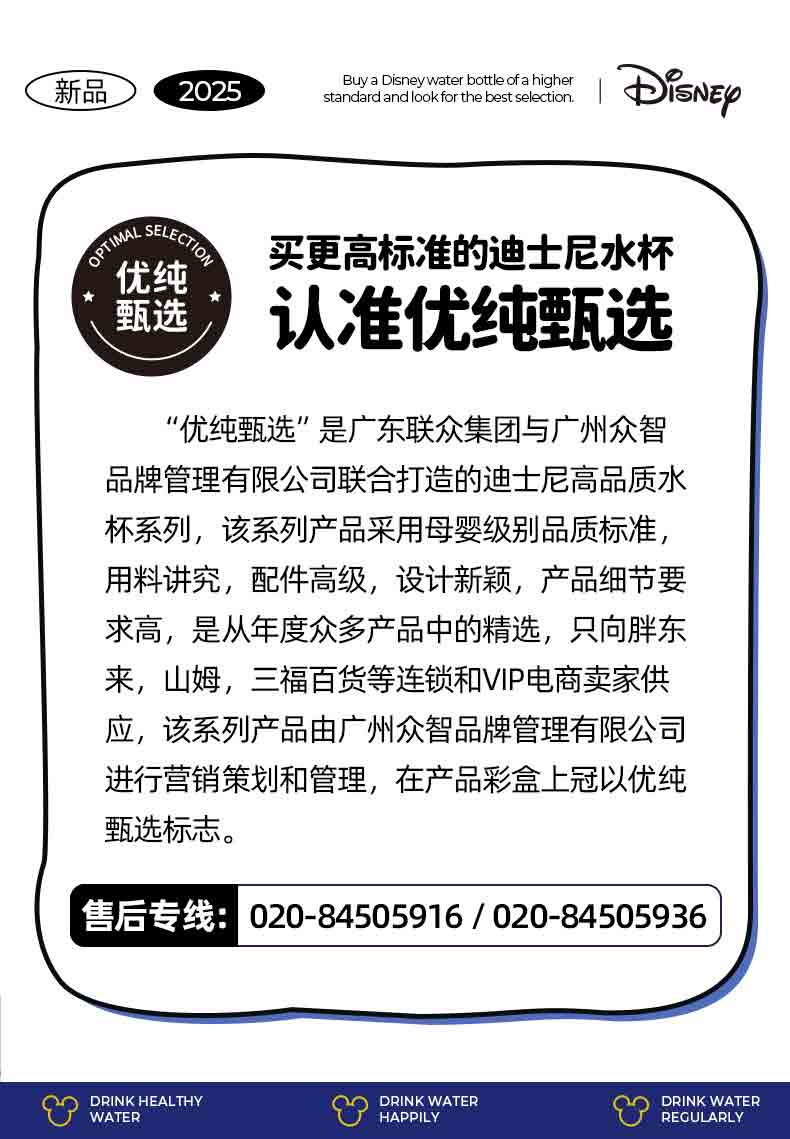 新品 2025

Buy a Disney water bottle of a higher standard and look for the best selection.

Disney

OPTIMAL SELECTION
优纯
甄选

买更高标准的迪士尼水杯
认准优纯甄选

“优纯甄选”是广东联众集团与广州众智品牌管理有限公司联合打造的迪士尼高品质水杯系列，该系列产品采用母婴级别品质标准，用料讲究，配件高级，设计新颖，产品细节要求高，是从年度众多产品中的精选，只向胖东来，山姆，三福百货等连锁和VIP电商卖家供应，该系列产品由广州众智品牌管理有限公司进行营销策划和管理，在产品彩盒上冠以优纯甄选标志。

售后专线: 020-84505916 / 020-84505936

DRINK HEALTHY WATER

DRINK WATER HAPPILY

DRINK WATER REGULARLY